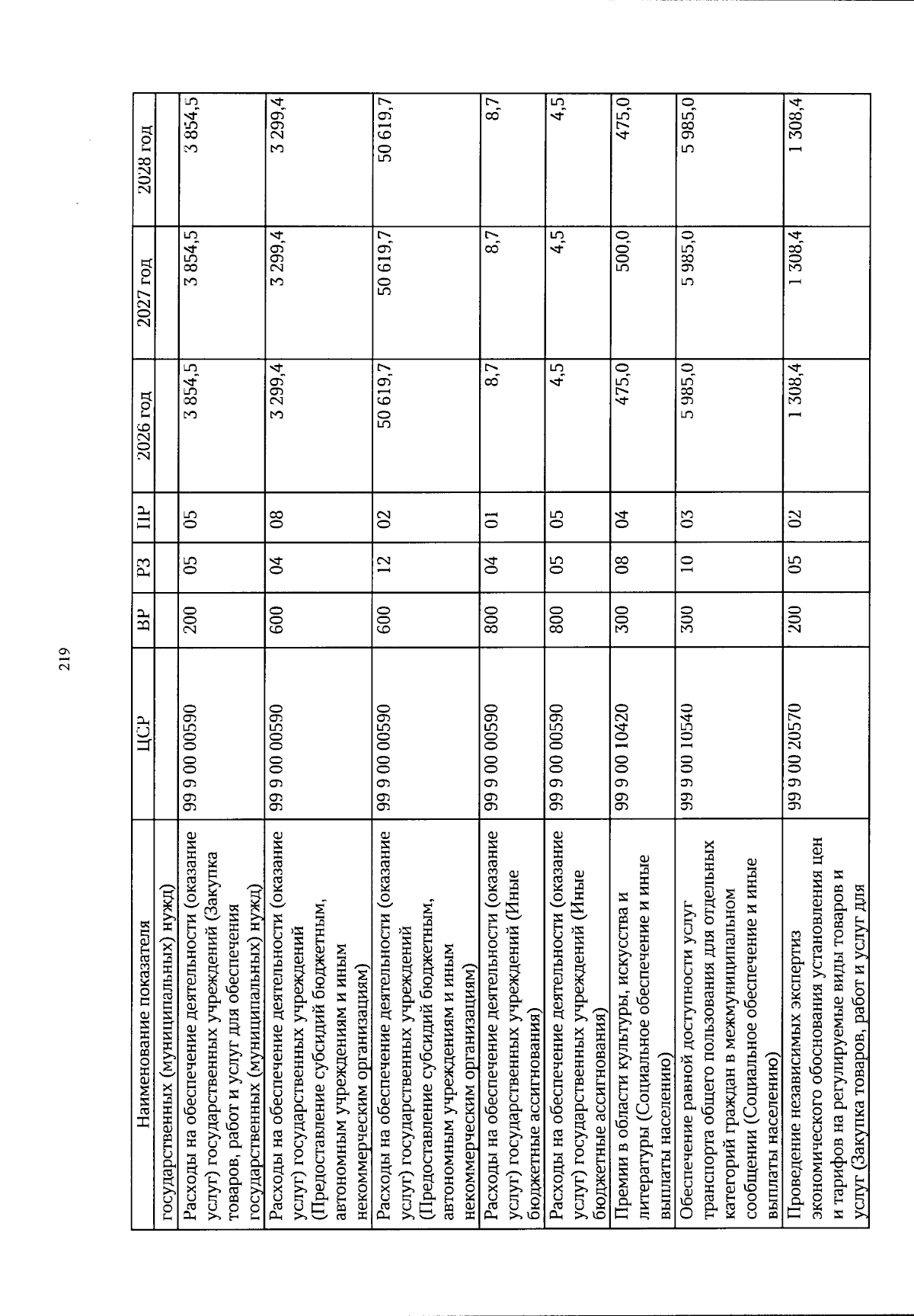 219

| Наименование показателя | ЦСР | ВР | РЗ | ПР | 2026 год | 2027 год | 2028 год |
|---|---|---|---|---|---|---|---|
| государственных (муниципальных) нужд) | | | | | | | |
| Расходы на обеспечение деятельности (оказание услуг) государственных учреждений (Закупка товаров, работ и услуг для обеспечения государственных (муниципальных) нужд) | 99 9 00 00590 | 200 | 05 | 05 | 3 854,5 | 3 854,5 | 3 854,5 |
| Расходы на обеспечение деятельности (оказание услуг) государственных учреждений (Предоставление субсидий бюджетным, автономным учреждениям и иным некоммерческим организациям) | 99 9 00 00590 | 600 | 04 | 08 | 3 299,4 | 3 299,4 | 3 299,4 |
| Расходы на обеспечение деятельности (оказание услуг) государственных учреждений (Предоставление субсидий бюджетным, автономным учреждениям и иным некоммерческим организациям) | 99 9 00 00590 | 600 | 12 | 02 | 50 619,7 | 50 619,7 | 50 619,7 |
| Расходы на обеспечение деятельности (оказание услуг) государственных учреждений (Иные бюджетные ассигнования) | 99 9 00 00590 | 800 | 04 | 01 | 8,7 | 8,7 | 8,7 |
| Расходы на обеспечение деятельности (оказание услуг) государственных учреждений (Иные бюджетные ассигнования) | 99 9 00 00590 | 800 | 05 | 05 | 4,5 | 4,5 | 4,5 |
| Премии в области культуры, искусства и литературы (Социальное обеспечение и иные выплаты населению) | 99 9 00 10420 | 300 | 08 | 04 | 475,0 | 500,0 | 475,0 |
| Обеспечение равной доступности услуг транспорта общего пользования для отдельных категорий граждан в межмуниципальном сообщении (Социальное обеспечение и иные выплаты населению) | 99 9 00 10540 | 300 | 10 | 03 | 5 985,0 | 5 985,0 | 5 985,0 |
| Проведение независимых экспертиз экономического обоснования установления цен и тарифов на регулируемые виды товаров и услуг (Закупка товаров, работ и услуг для | 99 9 00 20570 | 200 | 05 | 02 | 1 308,4 | 1 308,4 | 1 308,4 |